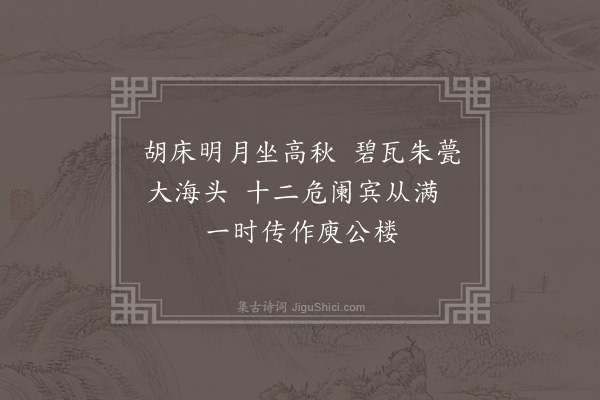 胡床明月坐高秋　碧瓦朱甍大海头　十二危阑宾从满　一时传作庾公楼

集古诗词 JiguShici.com